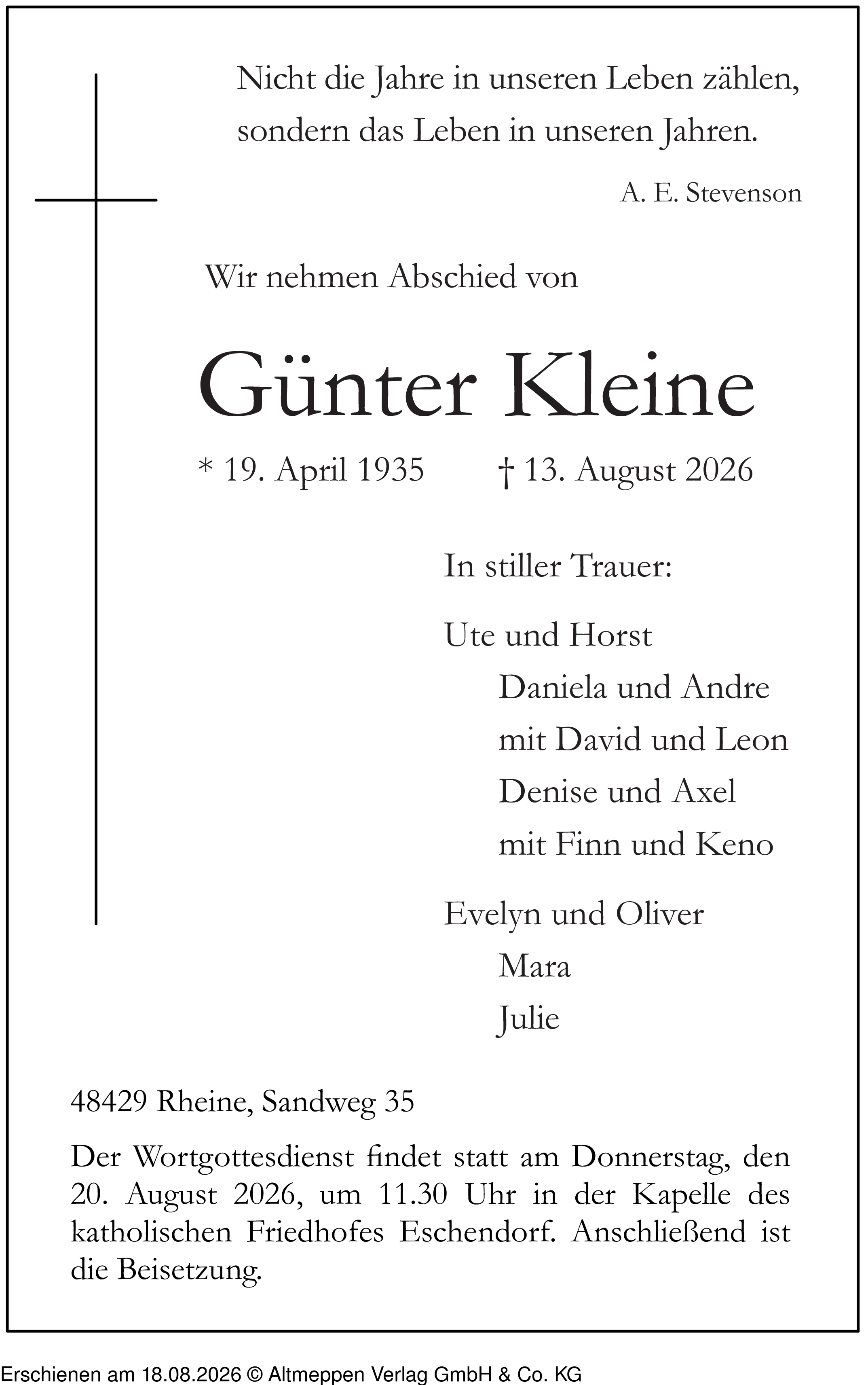 Nicht die Jahre in unseren Leben zählen, sondern das Leben in unseren Jahren.

A. E. Stevenson

Wir nehmen Abschied von

Günter Kleine

* 19. April 1935 † 13. August 2026

In stiller Trauer:

Ute und Horst
Daniela und Andre
mit David und Leon
Denise und Axel
mit Finn und Keno

Evelyn und Oliver
Mara
Julie

48429 Rheine, Sandweg 35

Der Wortgottesdienst findet statt am Donnerstag, den 20. August 2026, um 11.30 Uhr in der Kapelle des katholischen Friedhofes Eschendorf. Anschließend ist die Beisetzung.

Erschienen am 18.08.2026 © Altmeppen Verlag GmbH & Co. KG